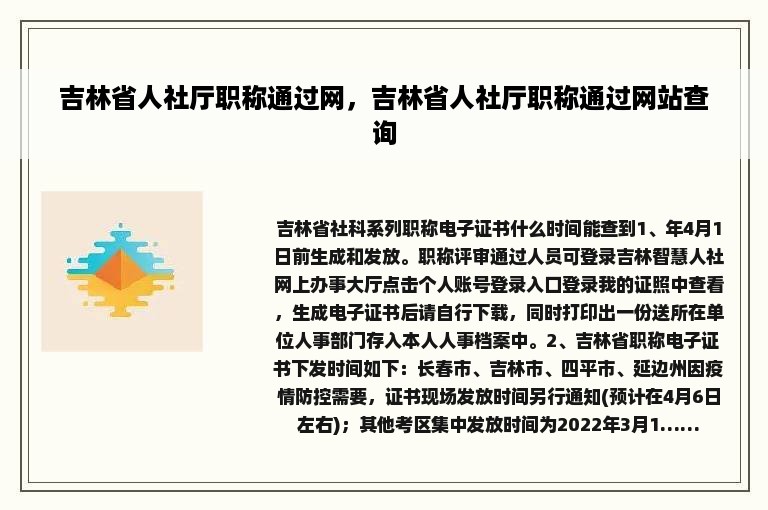 吉林省人社厅职称通过网，吉林省人社厅职称通过网站查询

吉林省社科系列职称电子证书什么时间能查到1、年4月1日前生成和发放。职称评审通过人员可登录吉林智慧人社网上办事大厅点击个人账号登录入口登录我的证照中查看，生成电子证书后请自行下载，同时打印出一份送所在单位人事部门存入本人人事档案中。2、吉林省职称电子证书下发时间如下：长春市、吉林市、四平市、延边州因疫情防控需要，证书现场发放时间另行通知(预计在4月6日左右)；其他考区集中发放时间为2022年3月1......